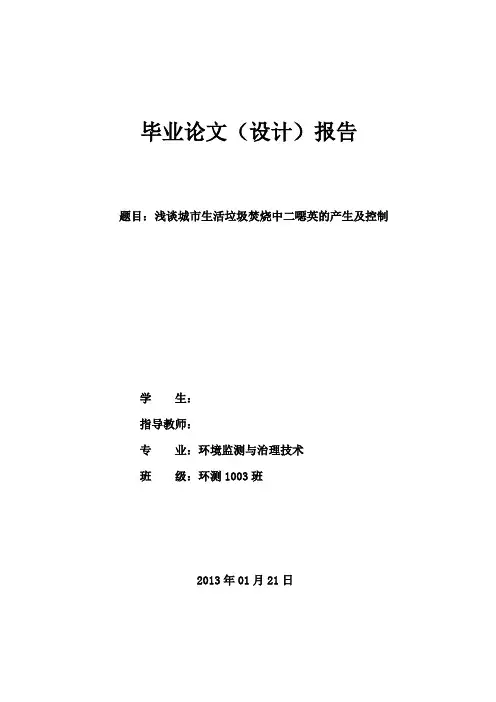 毕业论文（设计）报告

题目：浅谈城市生活垃圾焚烧中二噁英的产生及控制

学　　生：

指导教师：

专　　业：环境监测与治理技术

班　　级：环测 1003 班

2013 年 01 月 21 日